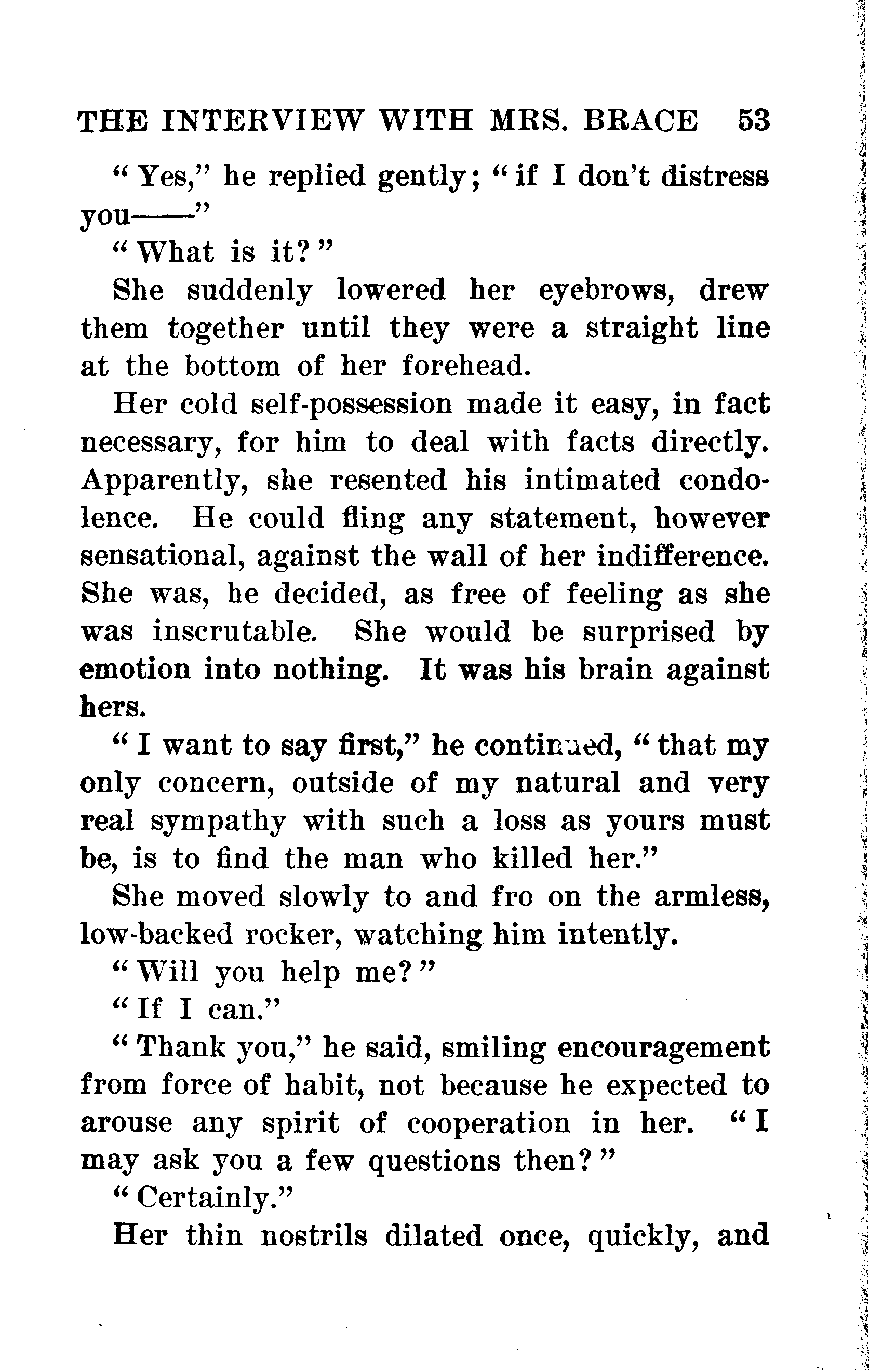 THE INTERVIEW WITH MRS. BRACE 53

"Yes," he replied gently; "if I don't distress you——"

"What is it?"

She suddenly lowered her eyebrows, drew them together until they were a straight line at the bottom of her forehead.

Her cold self-possession made it easy, in fact necessary, for him to deal with facts directly. Apparently, she resented his intimated condolence. He could fling any statement, however sensational, against the wall of her indifference. She was, he decided, as free of feeling as she was inscrutable. She would be surprised by emotion into nothing. It was his brain against hers.

"I want to say first," he continued, "that my only concern, outside of my natural and very real sympathy with such a loss as yours must be, is to find the man who killed her."

She moved slowly to and fro on the armless, low-backed rocker, watching him intently.

"Will you help me?"

"If I can."

"Thank you," he said, smiling encouragement from force of habit, not because he expected to arouse any spirit of cooperation in her. "I may ask you a few questions then?"

"Certainly."

Her thin nostrils dilated once, quickly, and